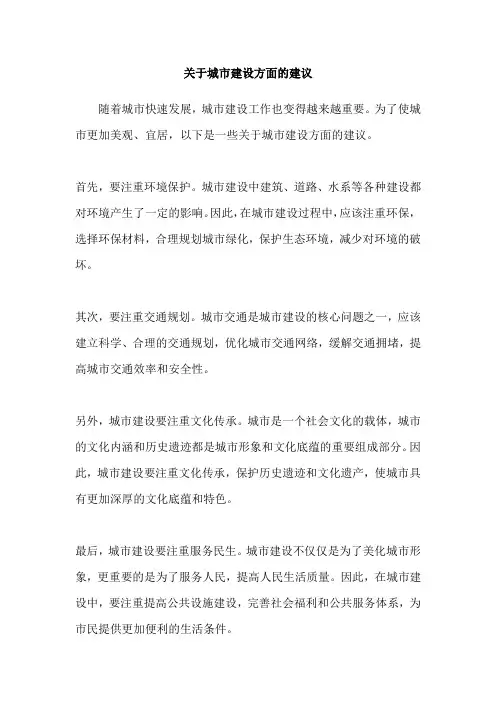 关于城市建设方面的建议

随着城市快速发展，城市建设工作也变得越来越重要。为了使城市更加美观、宜居，以下是一些关于城市建设方面的建议。

首先，要注重环境保护。城市建设中建筑、道路、水系等各种建设都对环境产生了一定的影响。因此，在城市建设过程中，应该注重环保，选择环保材料，合理规划城市绿化，保护生态环境，减少对环境的破坏。

其次，要注重交通规划。城市交通是城市建设的核心问题之一，应该建立科学、合理的交通规划，优化城市交通网络，缓解交通拥堵，提高城市交通效率和安全性。

另外，城市建设要注重文化传承。城市是一个社会文化的载体，城市的文化内涵和历史遗迹都是城市形象和文化底蕴的重要组成部分。因此，城市建设要注重文化传承，保护历史遗迹和文化遗产，使城市具有更加深厚的文化底蕴和特色。

最后，城市建设要注重服务民生。城市建设不仅仅是为了美化城市形象，更重要的是为了服务人民，提高人民生活质量。因此，在城市建设中，要注重提高公共设施建设，完善社会福利和公共服务体系，为市民提供更加便利的生活条件。